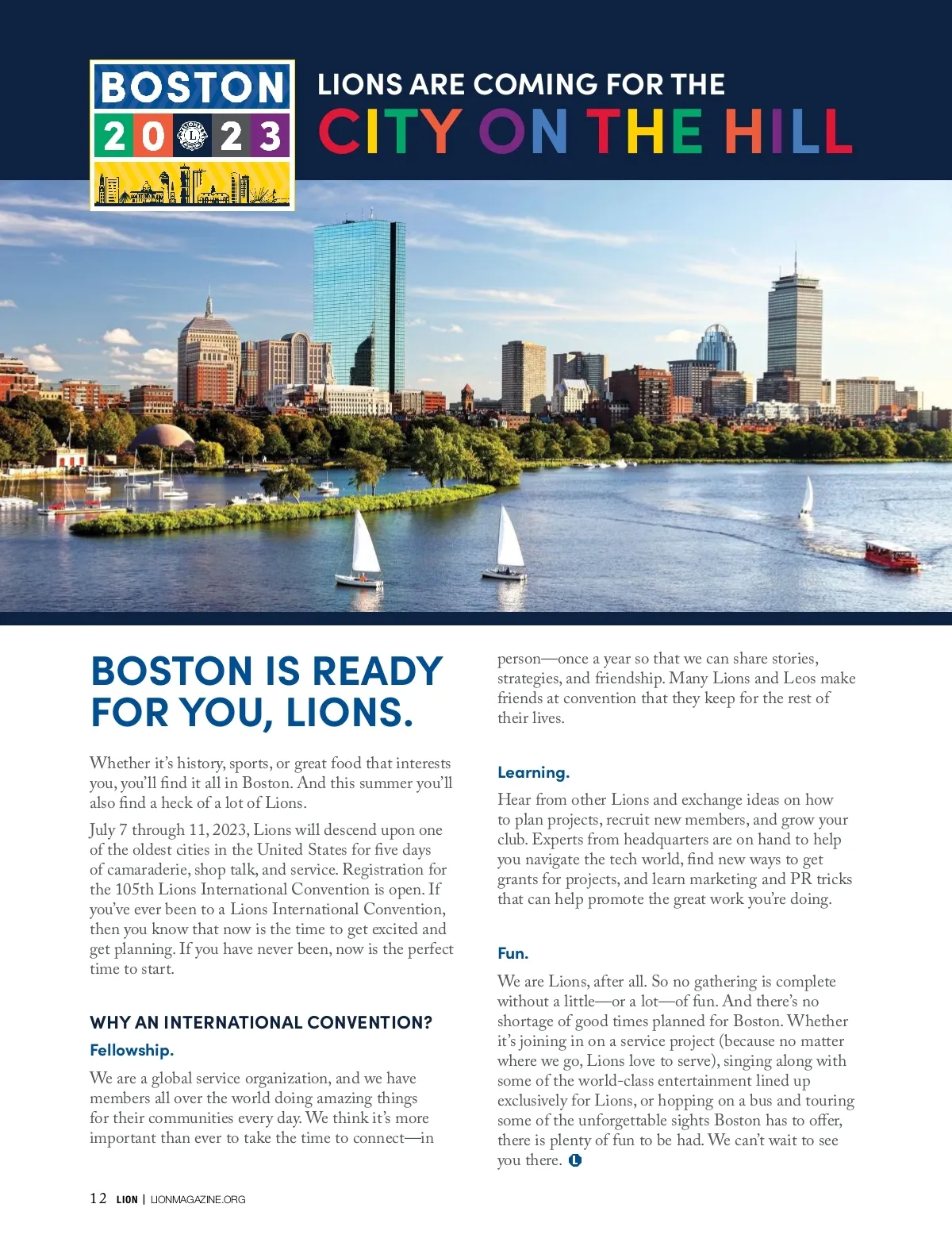 BOSTON
2023

LIONS ARE COMING FOR THE
CITY ON THE HILL

BOSTON IS READY FOR YOU, LIONS.

Whether it's history, sports, or great food that interests you, you'll find it all in Boston. And this summer you'll also find a heck of a lot of Lions.

July 7 through 11, 2023, Lions will descend upon one of the oldest cities in the United States for five days of camaraderie, shop talk, and service. Registration for the 105th Lions International Convention is open. If you've ever been to a Lions International Convention, then you know that now is the time to get excited and get planning. If you have never been, now is the perfect time to start.

WHY AN INTERNATIONAL CONVENTION?

Fellowship.

We are a global service organization, and we have members all over the world doing amazing things for their communities every day. We think it's more important than ever to take the time to connect—in person—once a year so that we can share stories, strategies, and friendship. Many Lions and Leos make friends at convention that they keep for the rest of their lives.

Learning.

Hear from other Lions and exchange ideas on how to plan projects, recruit new members, and grow your club. Experts from headquarters are on hand to help you navigate the tech world, find new ways to get grants for projects, and learn marketing and PR tricks that can help promote the great work you're doing.

Fun.

We are Lions, after all. So no gathering is complete without a little—or a lot—of fun. And there's no shortage of good times planned for Boston. Whether it's joining in on a service project (because no matter where we go, Lions love to serve), singing along with some of the world-class entertainment lined up exclusively for Lions, or hopping on a bus and touring some of the unforgettable sights Boston has to offer, there is plenty of fun to be had. We can't wait to see you there.

12 LION | LIONMAGAZINE.ORG